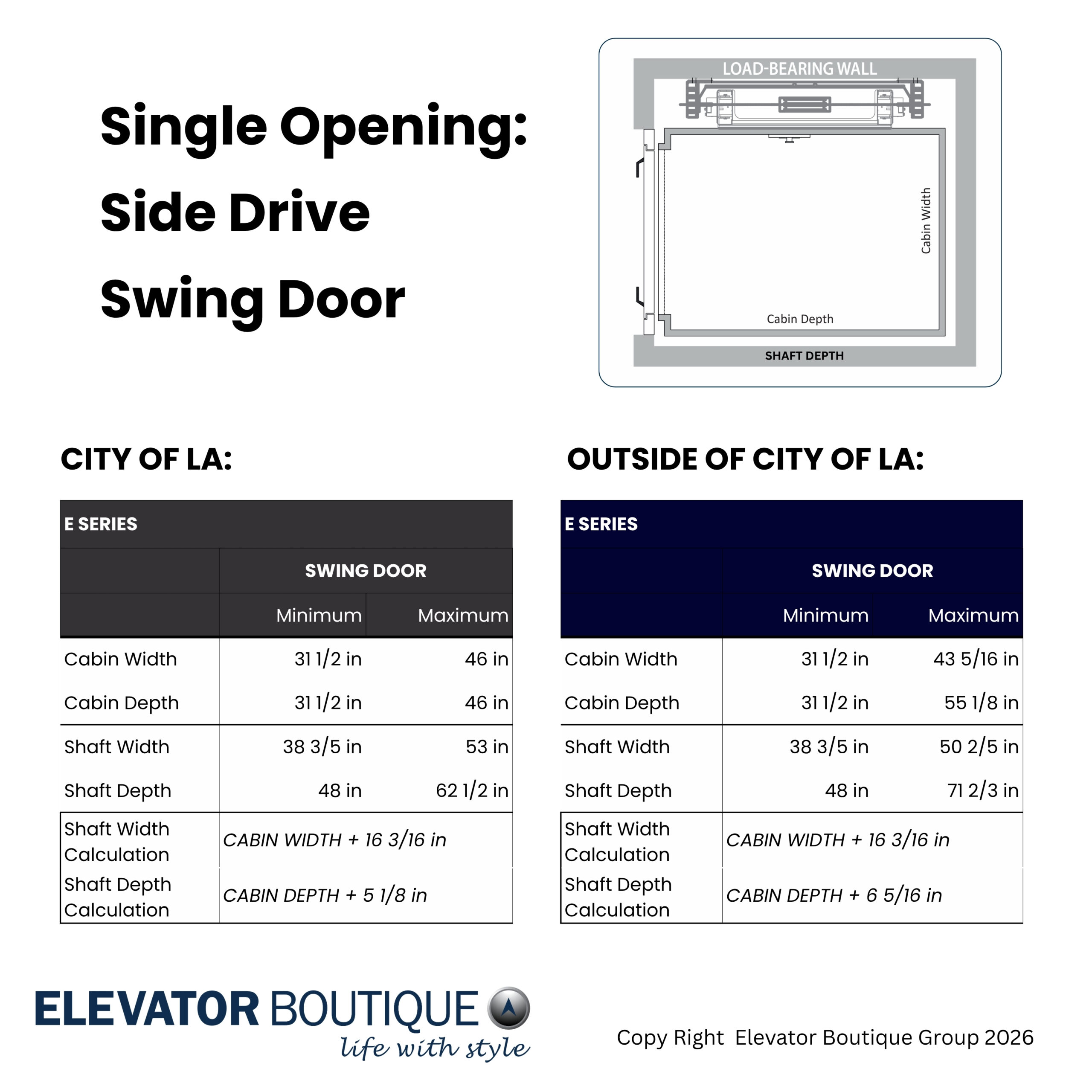 Single Opening:
Side Drive
Swing Door

LOAD-BEARING WALL
Cabin Width
Cabin Depth
SHAFT DEPTH

CITY OF LA:

| E SERIES | | |
|---|---|---|
| | SWING DOOR | |
| | Minimum | Maximum |
| Cabin Width | 31 1/2 in | 46 in |
| Cabin Depth | 31 1/2 in | 46 in |
| Shaft Width | 38 3/5 in | 53 in |
| Shaft Depth | 48 in | 62 1/2 in |
| Shaft Width Calculation | CABIN WIDTH + 16 3/16 in | |
| Shaft Depth Calculation | CABIN DEPTH + 5 1/8 in | |

OUTSIDE OF CITY OF LA:

| E SERIES | | |
|---|---|---|
| | SWING DOOR | |
| | Minimum | Maximum |
| Cabin Width | 31 1/2 in | 43 5/16 in |
| Cabin Depth | 31 1/2 in | 55 1/8 in |
| Shaft Width | 38 3/5 in | 50 2/5 in |
| Shaft Depth | 48 in | 71 2/3 in |
| Shaft Width Calculation | CABIN WIDTH + 16 3/16 in | |
| Shaft Depth Calculation | CABIN DEPTH + 6 5/16 in | |

ELEVATOR BOUTIQUE
life with style

Copy Right Elevator Boutique Group 2026